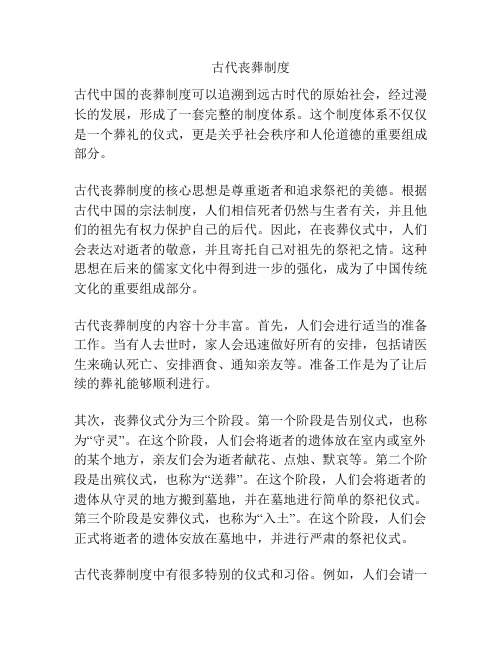 古代丧葬制度

古代中国的丧葬制度可以追溯到远古时代的原始社会，经过漫长的发展，形成了一套完整的制度体系。这个制度体系不仅仅是一个葬礼的仪式，更是关乎社会秩序和人伦道德的重要组成部分。

古代丧葬制度的核心思想是尊重逝者和追求祭祀的美德。根据古代中国的宗法制度，人们相信死者仍然与生者有关，并且他们的祖先有权力保护自己的后代。因此，在丧葬仪式中，人们会表达对逝者的敬意，并且寄托自己对祖先的祭祀之情。这种思想在后来的儒家文化中得到进一步的强化，成为了中国传统文化的重要组成部分。

古代丧葬制度的内容十分丰富。首先，人们会进行适当的准备工作。当有人去世时，家人会迅速做好所有的安排，包括请医生来确认死亡、安排酒食、通知亲友等。准备工作是为了让后续的葬礼能够顺利进行。

其次，丧葬仪式分为三个阶段。第一个阶段是告别仪式，也称为“守灵”。在这个阶段，人们会将逝者的遗体放在室内或室外的某个地方，亲友们会为逝者献花、点烛、默哀等。第二个阶段是出殡仪式，也称为“送葬”。在这个阶段，人们会将逝者的遗体从守灵的地方搬到墓地，并在墓地进行简单的祭祀仪式。第三个阶段是安葬仪式，也称为“入土”。在这个阶段，人们会正式将逝者的遗体安放在墓地中，并进行严肃的祭祀仪式。

古代丧葬制度中有很多特别的仪式和习俗。例如，人们会请一